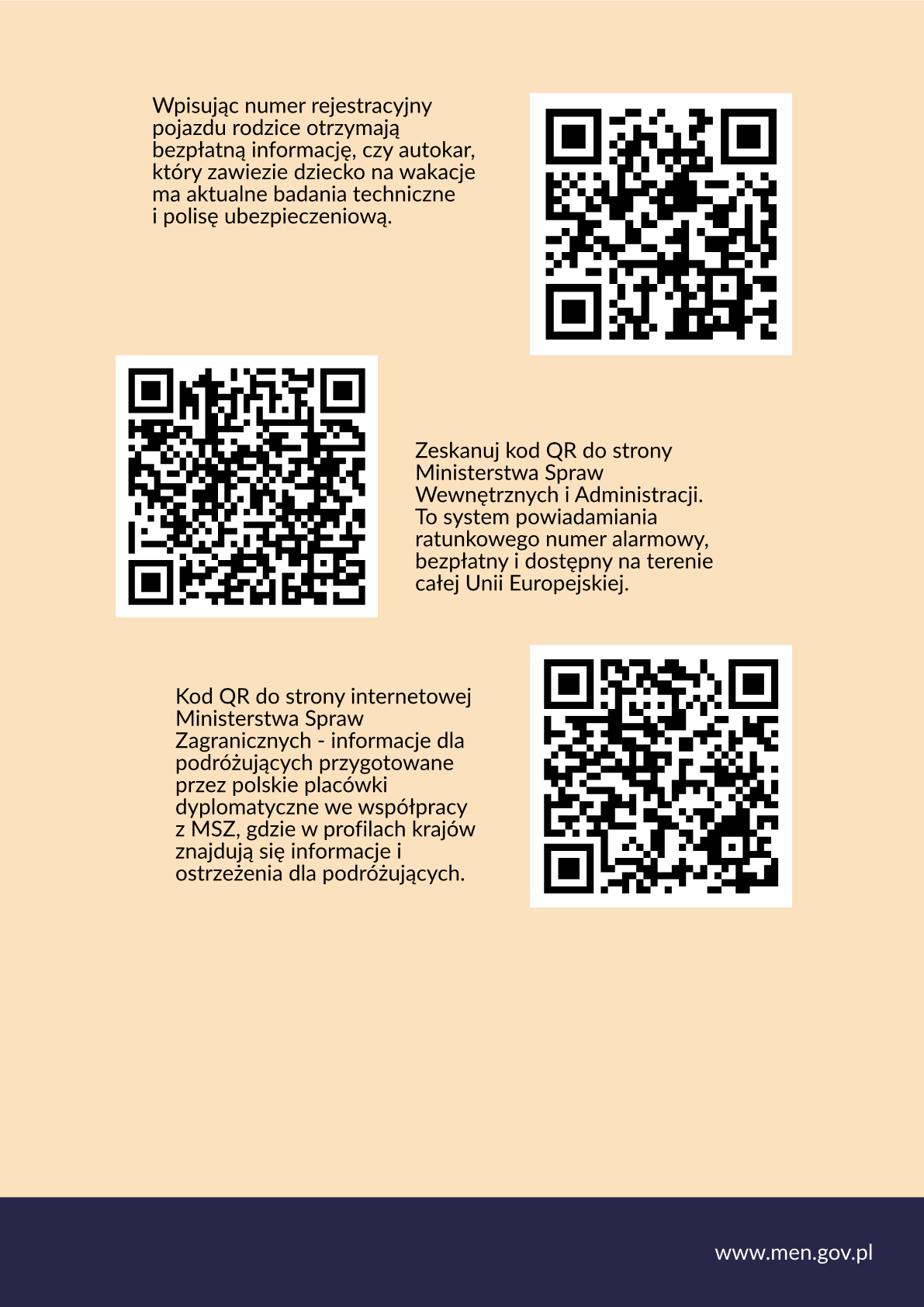 Wpisując numer rejestracyjny pojazdu rodzice otrzymają bezpłatną informację, czy autokar, który zawiezie dziecko na wakacje ma aktualne badania techniczne i polisę ubezpieczeniową.

Zeskanuj kod QR do strony Ministerstwa Spraw Wewnętrznych i Administracji. To system powiadamiania ratunkowego numer alarmowy, bezpłatny i dostępny na terenie całej Unii Europejskiej.

Kod QR do strony internetowej Ministerstwa Spraw Zagranicznych - informacje dla podróżujących przygotowane przez polskie placówki dyplomatyczne we współpracy z MSZ, gdzie w profilach krajów znajdują się informacje i ostrzeżenia dla podróżujących.

www.men.gov.pl